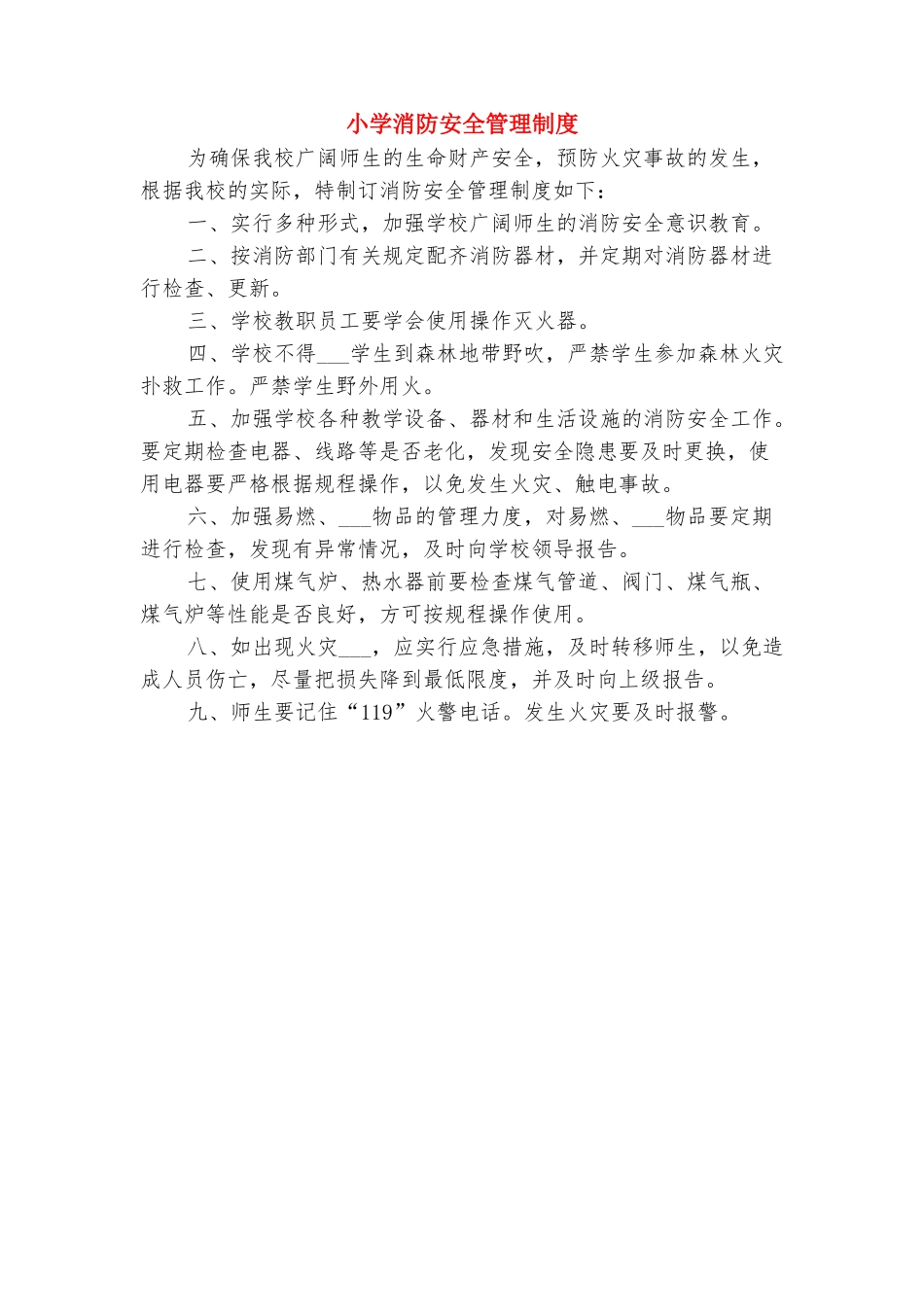 小学消防安全管理制度

为确保我校广阔师生的生命财产安全，预防火灾事故的发生，根据我校的实际，特制订消防安全管理制度如下：

一、实行多种形式，加强学校广阔师生的消防安全意识教育。

二、按消防部门有关规定配齐消防器材，并定期对消防器材进行检查、更新。

三、学校教职员工要学会使用操作灭火器。

四、学校不得___学生到森林地带野吹，严禁学生参加森林火灾扑救工作。严禁学生野外用火。

五、加强学校各种教学设备、器材和生活设施的消防安全工作。要定期检查电器、线路等是否老化，发现安全隐患要及时更换，使用电器要严格根据规程操作，以免发生火灾、触电事故。

六、加强易燃、___物品的管理力度，对易燃、___物品要定期进行检查，发现有异常情况，及时向学校领导报告。

七、使用煤气炉、热水器前要检查煤气管道、阀门、煤气瓶、煤气炉等性能是否良好，方可按规程操作使用。

八、如出现火灾___，应实行应急措施，及时转移师生，以免造成人员伤亡，尽量把损失降到最低限度，并及时向上级报告。

九、师生要记住“119”火警电话。发生火灾要及时报警。